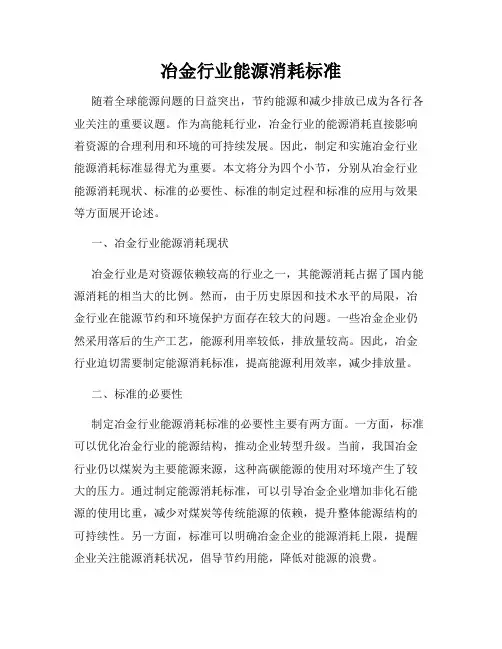 冶金行业能源消耗标准

随着全球能源问题的日益突出，节约能源和减少排放已成为各行各业关注的重要议题。作为高能耗行业，冶金行业的能源消耗直接影响着资源的合理利用和环境的可持续发展。因此，制定和实施冶金行业能源消耗标准显得尤为重要。本文将分为四个小节，分别从冶金行业能源消耗现状、标准的必要性、标准的制定过程和标准的应用与效果等方面展开论述。

一、冶金行业能源消耗现状

冶金行业是对资源依赖较高的行业之一，其能源消耗占据了国内能源消耗的相当大的比例。然而，由于历史原因和技术水平的局限，冶金行业在能源节约和环境保护方面存在较大的问题。一些冶金企业仍然采用落后的生产工艺，能源利用率较低，排放量较高。因此，冶金行业迫切需要制定能源消耗标准，提高能源利用效率，减少排放量。

二、标准的必要性

制定冶金行业能源消耗标准的必要性主要有两方面。一方面，标准可以优化冶金行业的能源结构，推动企业转型升级。当前，我国冶金行业仍以煤炭为主要能源来源，这种高碳能源的使用对环境产生了较大的压力。通过制定能源消耗标准，可以引导冶金企业增加非化石能源的使用比重，减少对煤炭等传统能源的依赖，提升整体能源结构的可持续性。另一方面，标准可以明确冶金企业的能源消耗上限，提醒企业关注能源消耗状况，倡导节约用能，降低对能源的浪费。